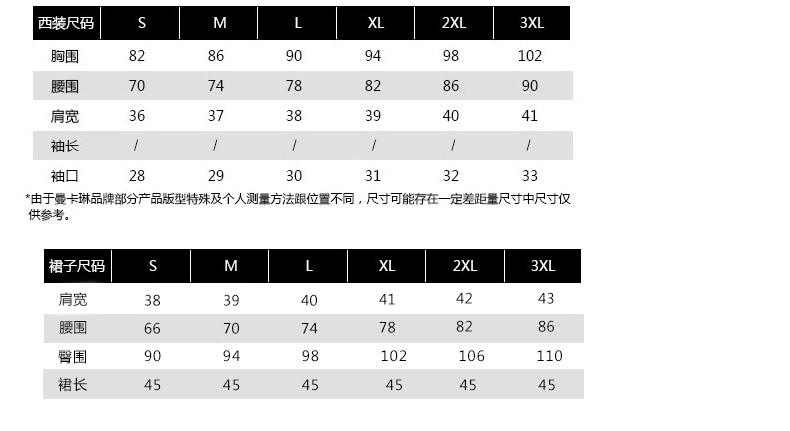 | 西装尺码 | S | M | L | XL | 2XL | 3XL |
|---|---|---|---|---|---|---|
| 胸围 | 82 | 86 | 90 | 94 | 98 | 102 |
| 腰围 | 70 | 74 | 78 | 82 | 86 | 90 |
| 肩宽 | 36 | 37 | 38 | 39 | 40 | 41 |
| 袖长 | / | / | / | / | / | / |
| 袖口 | 28 | 29 | 30 | 31 | 32 | 33 |

*由于曼卡琳品牌部分产品版型特殊及个人测量方法跟位置不同，尺寸可能存在一定差距量尺寸中尺寸仅供参考。

| 裙子尺码 | S | M | L | XL | 2XL | 3XL |
|---|---|---|---|---|---|---|
| 肩宽 | 38 | 39 | 40 | 41 | 42 | 43 |
| 腰围 | 66 | 70 | 74 | 78 | 82 | 86 |
| 臀围 | 90 | 94 | 98 | 102 | 106 | 110 |
| 裙长 | 45 | 45 | 45 | 45 | 45 | 45 |